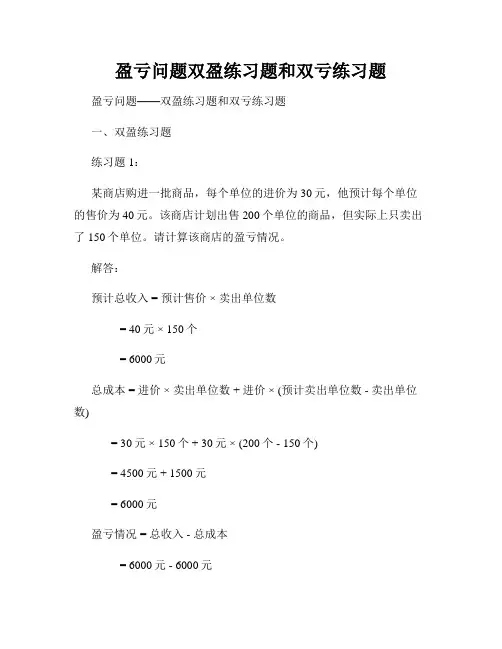 盈亏问题双盈练习题和双亏练习题

盈亏问题——双盈练习题和双亏练习题

一、双盈练习题

练习题 1：

某商店购进一批商品，每个单位的进价为 30 元，他预计每个单位的售价为 40 元。该商店计划出售 200 个单位的商品，但实际上只卖出了 150 个单位。请计算该商店的盈亏情况。

解答：

预计总收入 = 预计售价 × 卖出单位数

= 40 元 × 150 个

= 6000 元

总成本 = 进价 × 卖出单位数 + 进价 × (预计卖出单位数 - 卖出单位数)

= 30 元 × 150 个 + 30 元 × (200 个 - 150 个)

= 4500 元 + 1500 元

= 6000 元

盈亏情况 = 总收入 - 总成本

= 6000 元 - 6000 元